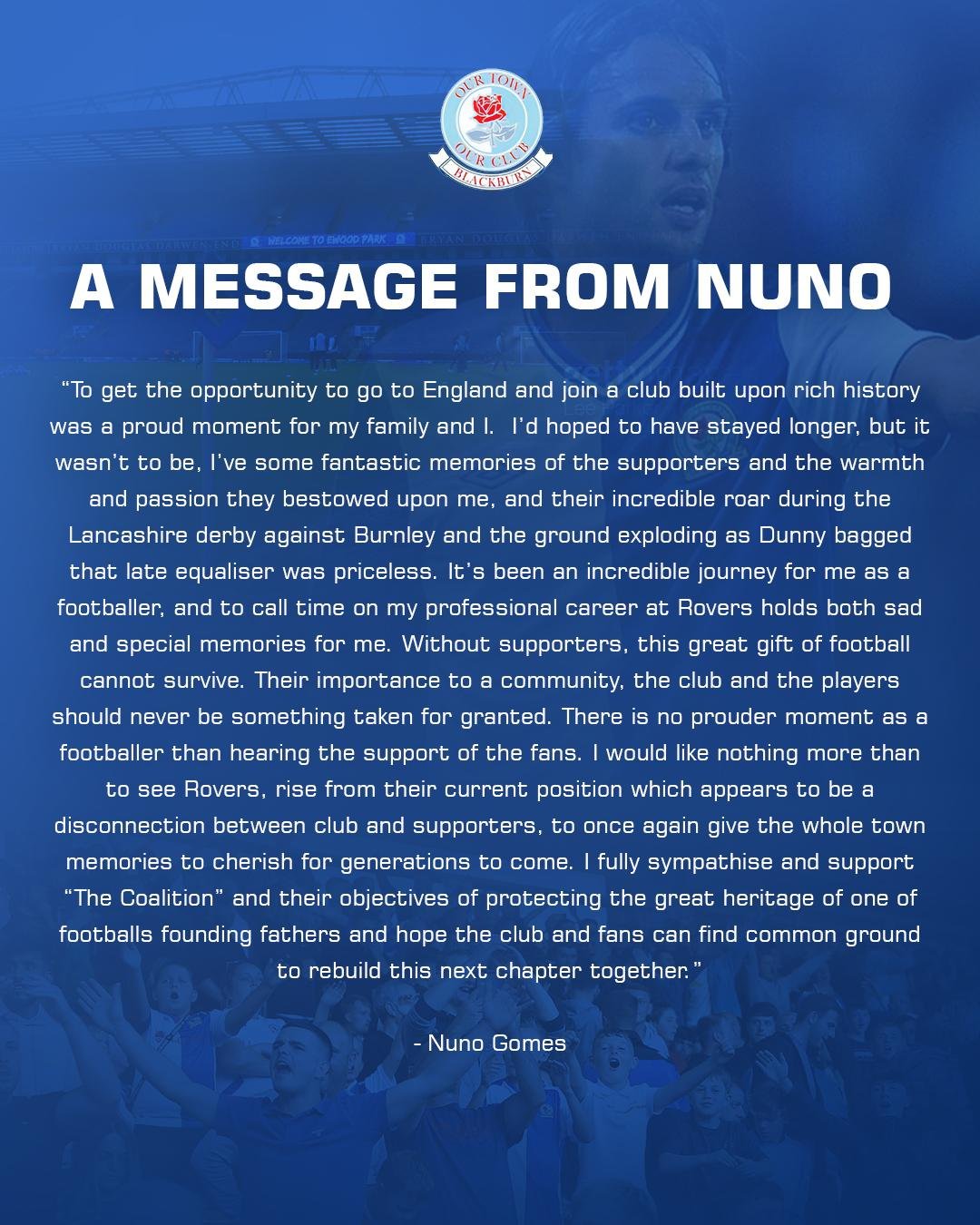 OUR TOWN OUR CLUB BLACKBURN

WELCOME TO EWOOD PARK BRYAN DOUGLAS DARWEN END

A MESSAGE FROM NUNO

"To get the opportunity to go to England and join a club built upon rich history was a proud moment for my family and I. I'd hoped to have stayed longer, but it wasn't to be, I've some fantastic memories of the supporters and the warmth and passion they bestowed upon me, and their incredible roar during the Lancashire derby against Burnley and the ground exploding as Dunny bagged that late equaliser was priceless. It's been an incredible journey for me as a footballer, and to call time on my professional career at Rovers holds both sad and special memories for me. Without supporters, this great gift of football cannot survive. Their importance to a community, the club and the players should never be something taken for granted. There is no prouder moment as a footballer than hearing the support of the fans. I would like nothing more than to see Rovers, rise from their current position which appears to be a disconnection between club and supporters, to once again give the whole town memories to cherish for generations to come. I fully sympathise and support "The Coalition" and their objectives of protecting the great heritage of one of footballs founding fathers and hope the club and fans can find common ground to rebuild this next chapter together."

- Nuno Gomes